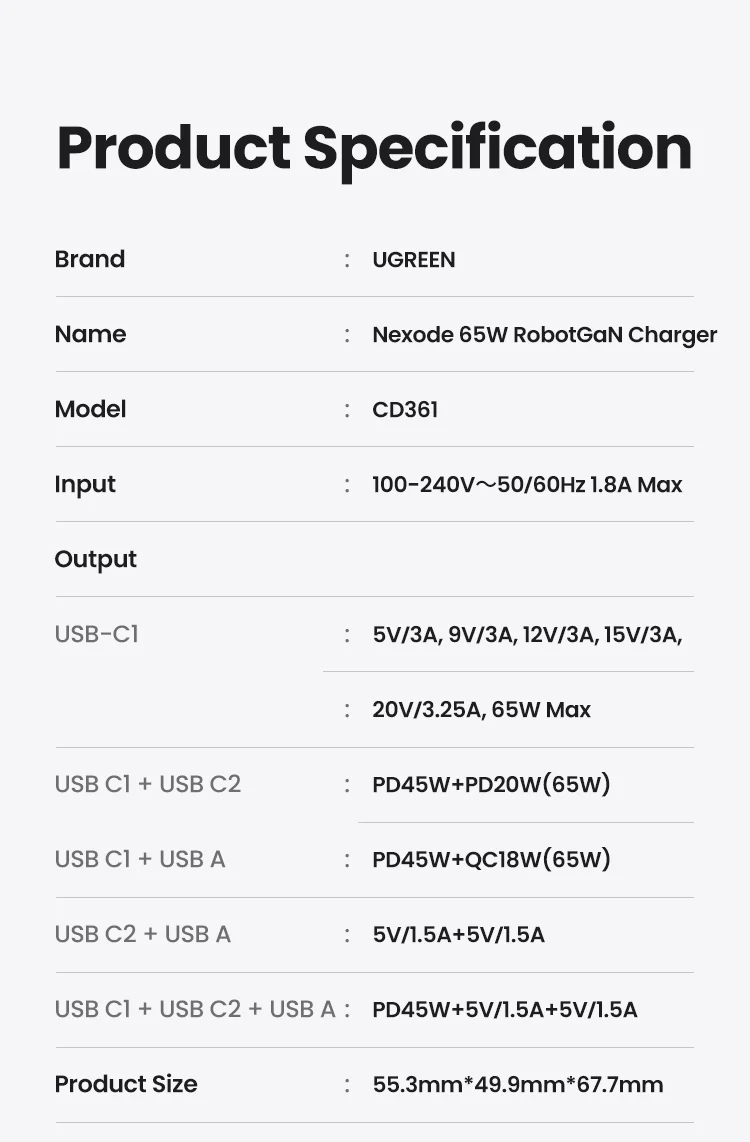 Product Specification

Brand : UGREEN

Name : Nexode 65W RobotGaN Charger

Model : CD361

Input : 100-240V～50/60Hz 1.8A Max

Output

USB-C1 : 5V/3A, 9V/3A, 12V/3A, 15V/3A,

: 20V/3.25A, 65W Max

USB C1 + USB C2 : PD45W+PD20W(65W)

USB C1 + USB A : PD45W+QC18W(65W)

USB C2 + USB A : 5V/1.5A+5V/1.5A

USB C1 + USB C2 + USB A : PD45W+5V/1.5A+5V/1.5A

Product Size : 55.3mm*49.9mm*67.7mm